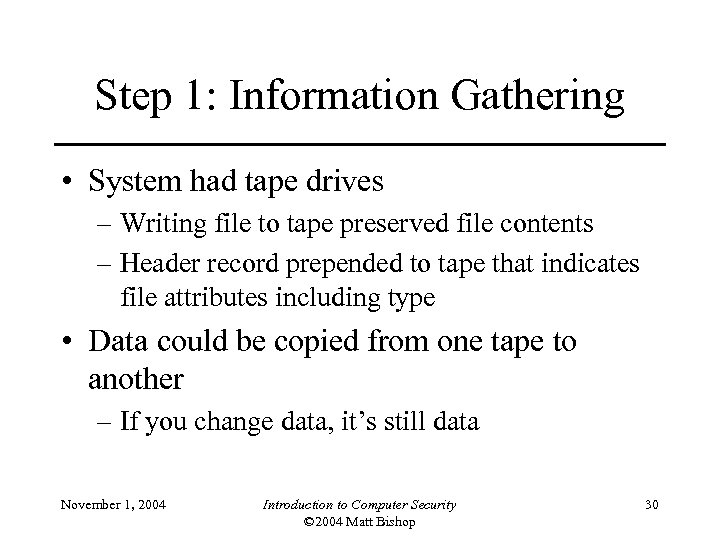 Step 1: Information Gathering

• System had tape drives
  – Writing file to tape preserved file contents
  – Header record prepended to tape that indicates file attributes including type
• Data could be copied from one tape to another
  – If you change data, it's still data

November 1, 2004

Introduction to Computer Security
©2004 Matt Bishop

30